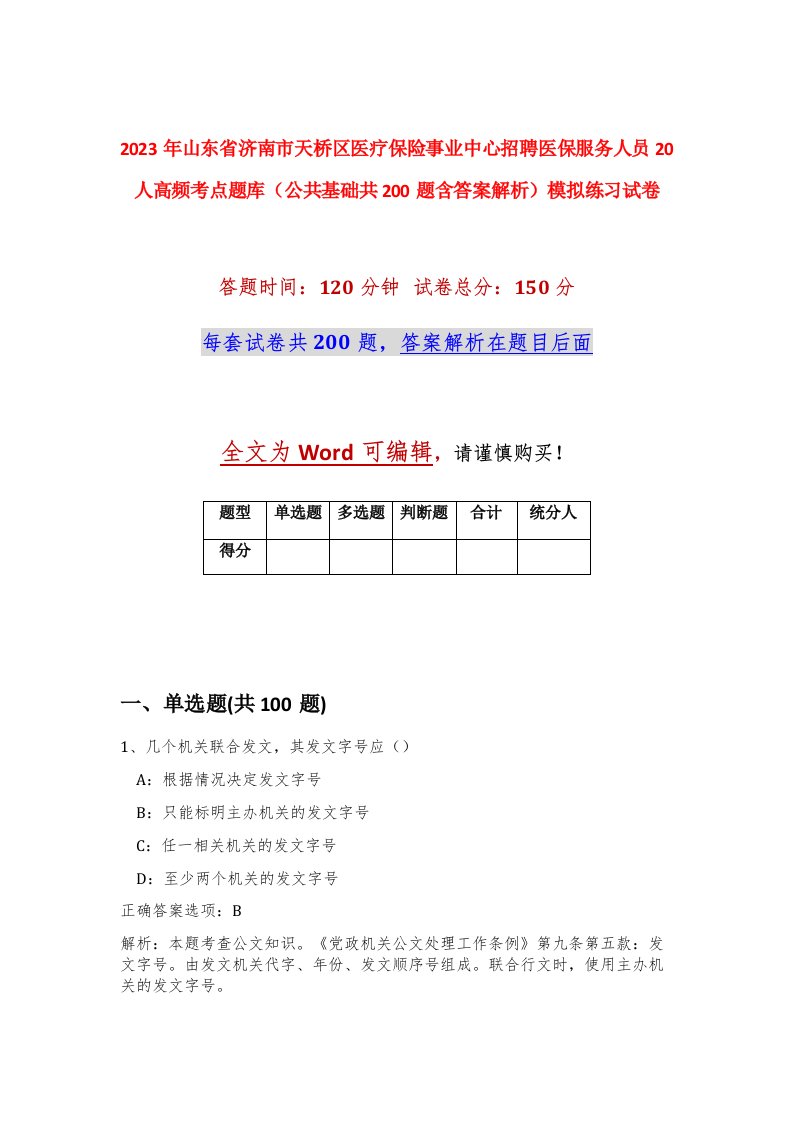 2023 年山东省济南市天桥区医疗保险事业中心招聘医保服务人员 20 人高频考点题库（公共基础共 200 题含答案解析）模拟练习试卷

答题时间：120 分钟 试卷总分：150 分

每套试卷共 200 题，答案解析在题目后面

全文为 Word 可编辑，请谨慎购买！

| 题型 | 单选题 | 多选题 | 判断题 | 合计 | 统分人 |
|---|---|---|---|---|---|
| 得分 | | | | | |

一、单选题(共 100 题)

1、几个机关联合发文，其发文字号应（）

A：根据情况决定发文字号

B：只能标明主办机关的发文字号

C：任一相关机关的发文字号

D：至少两个机关的发文字号

正确答案选项：B

解析：本题考查公文知识。《党政机关公文处理工作条例》第九条第五款：发文字号。由发文机关代字、年份、发文顺序号组成。联合行文时，使用主办机关的发文字号。